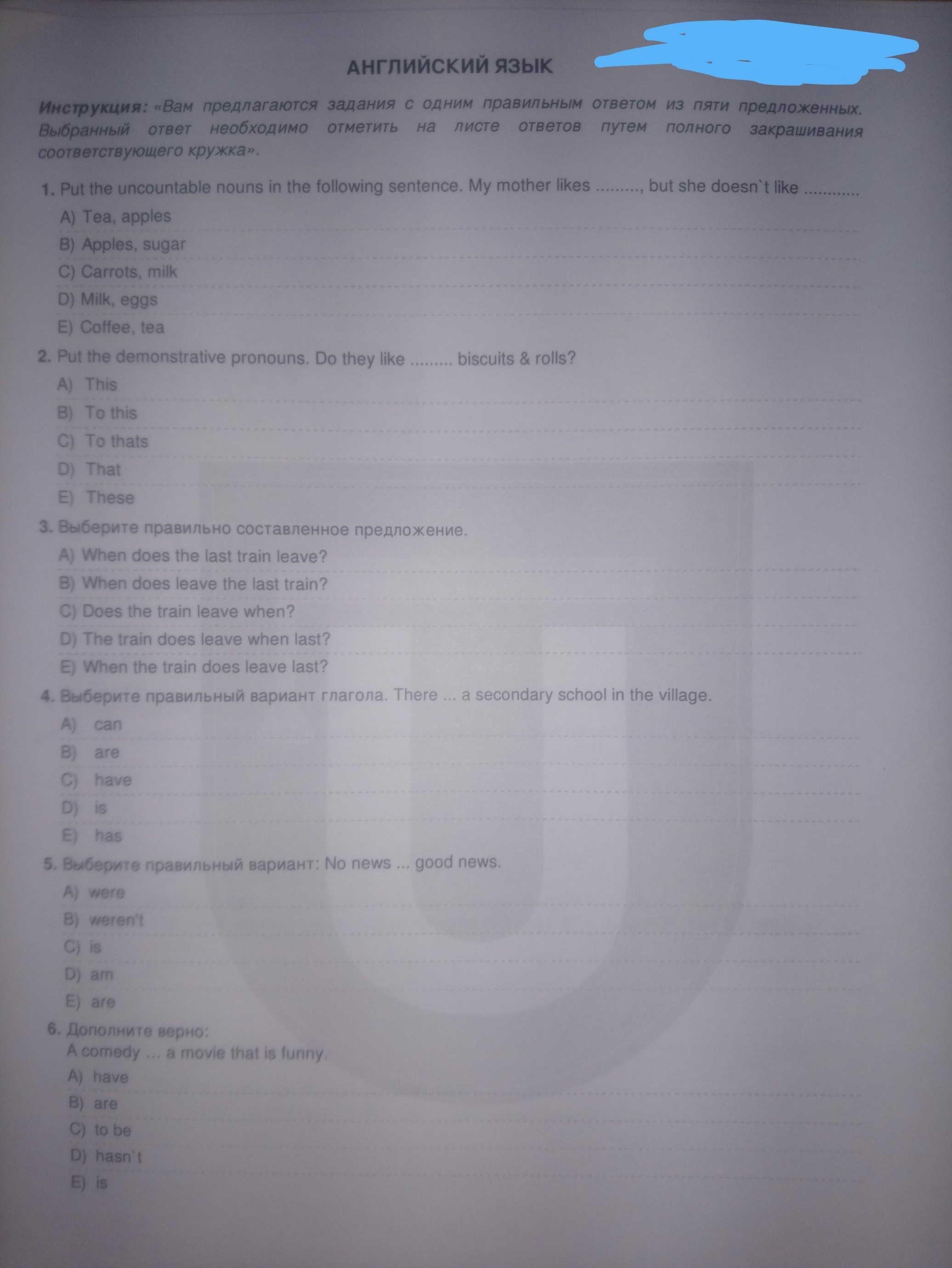 АНГЛИЙСКИЙ ЯЗЫК

Инструкция: «Вам предлагаются задания с одним правильным ответом из пяти предложенных. Выбранный ответ необходимо отметить на листе ответов путем полного закрашивания соответствующего кружка».

1. Put the uncountable nouns in the following sentence. My mother likes ........., but she doesn`t like ............
A) Tea, apples
B) Apples, sugar
C) Carrots, milk
D) Milk, eggs
E) Coffee, tea

2. Put the demonstrative pronouns. Do they like ......... biscuits & rolls?
A) This
B) To this
C) To thats
D) That
E) These

3. Выберите правильно составленное предложение.
A) When does the last train leave?
B) When does leave the last train?
C) Does the train leave when?
D) The train does leave when last?
E) When the train does leave last?

4. Выберите правильный вариант глагола. There ... a secondary school in the village.
A) can
B) are
C) have
D) is
E) has

5. Выберите правильный вариант: No news ... good news.
A) were
B) weren't
C) is
D) am
E) are

6. Дополните верно:
A comedy ... a movie that is funny.
A) have
B) are
C) to be
D) hasn`t
E) is